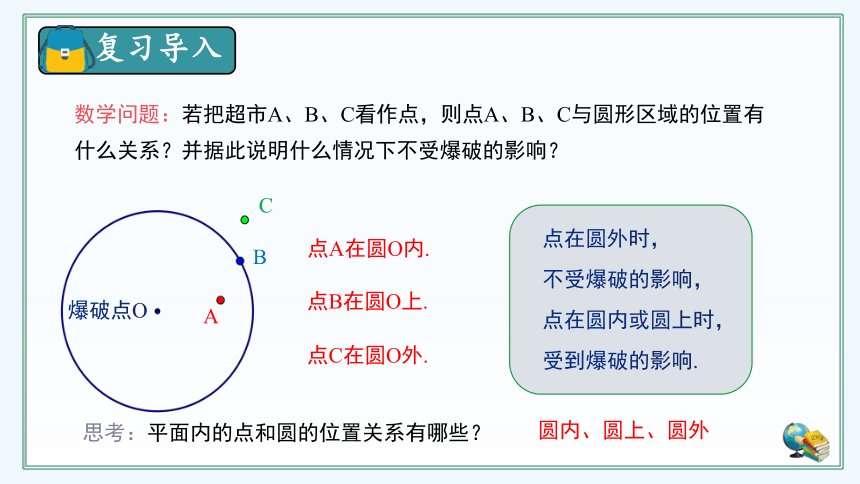 复习导入

数学问题：若把超市A、B、C看作点，则点A、B、C与圆形区域的位置有什么关系？并据此说明什么情况下不受爆破的影响？

C

B

爆破点O

A

点A在圆O内.

点B在圆O上.

点C在圆O外.

点在圆外时，
不受爆破的影响，
点在圆内或圆上时，
受到爆破的影响.

思考：平面内的点和圆的位置关系有哪些？

圆内、圆上、圆外